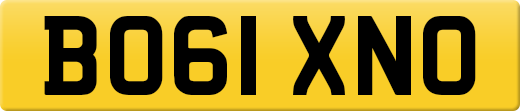 BO61 XNO